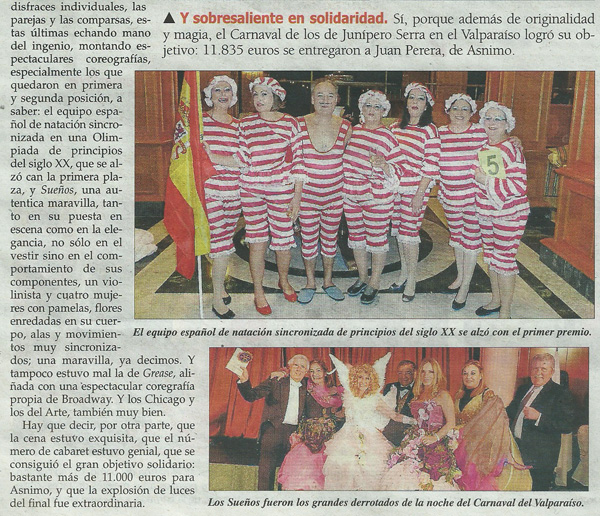 disfraces individuales, las parejas y las comparsas, estas últimas echando mano del ingenio, montando espectaculares coreografías, especialmente los que quedaron en primera y segunda posición, a saber: el equipo español de natación sincronizada en una Olimpiada de principios del siglo XX, que se alzó can la primera plaza, y Sueños, una autentica maravilla, tanto en su puesta en escena como en la elegancia, no sólo en el vestir sino en el comportamiento de sus componentes, un violinista y cuatro mujeres con pamelas, flores enredadas en su cuerpo, alas y movimientos muy sincronizados; una maravilla, ya decimos. Y tampoco estuvo mal la de Grease, aliñada con una espectacular coregrafía propia de Broadway. Y los Chicago y los del Arte, también muy bien.

Hay que decir, por otra parte, que la cena estuvo exquisita, que el número de cabaret estuvo genial, que se consiguió el gran objetivo solidario: bastante más de 11.000 euros para Asnimo, y que la explosión de luces del final fue extraordinaria.

▲ Y sobresaliente en solidaridad. Sí, porque además de originalidad y magia, el Carnaval de los de Junípero Serra en el Valparaíso logró su objetivo: 11.835 euros se entregaron a Juan Perera, de Asnimo.

5

El equipo español de natación sincronizada de principios del siglo XX se alzó con el primer premio.

Los Sueños fueron los grandes derrotados de la noche del Carnaval del Valparaíso.